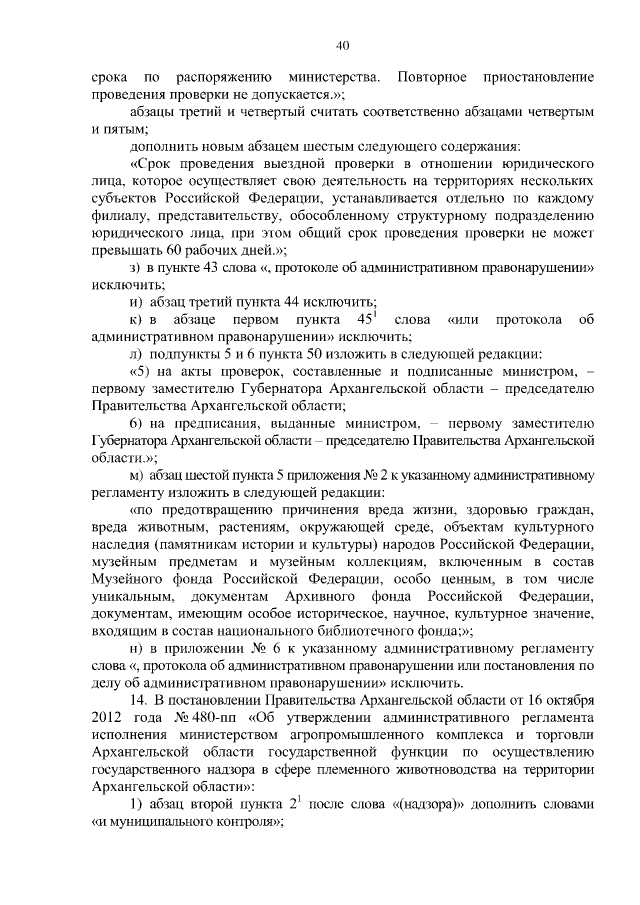 40

срока по распоряжению министерства. Повторное приостановление проведения проверки не допускается.»;

абзацы третий и четвертый считать соответственно абзацами четвертым и пятым;

дополнить новым абзацем шестым следующего содержания:

«Срок проведения выездной проверки в отношении юридического лица, которое осуществляет свою деятельность на территориях нескольких субъектов Российской Федерации, устанавливается отдельно по каждому филиалу, представительству, обособленному структурному подразделению юридического лица, при этом общий срок проведения проверки не может превышать 60 рабочих дней.»;

з) в пункте 43 слова «, протоколе об административном правонарушении» исключить;

и) абзац третий пункта 44 исключить;

к) в абзаце первом пункта $45^1$ слова «или протокола об административном правонарушении» исключить;

л) подпункты 5 и 6 пункта 50 изложить в следующей редакции:

«5) на акты проверок, составленные и подписанные министром, – первому заместителю Губернатора Архангельской области – председателю Правительства Архангельской области;

6) на предписания, выданные министром, – первому заместителю Губернатора Архангельской области – председателю Правительства Архангельской области.»;

м) абзац шестой пункта 5 приложения № 2 к указанному административному регламенту изложить в следующей редакции:

«по предотвращению причинения вреда жизни, здоровью граждан, вреда животным, растениям, окружающей среде, объектам культурного наследия (памятникам истории и культуры) народов Российской Федерации, музейным предметам и музейным коллекциям, включенным в состав Музейного фонда Российской Федерации, особо ценным, в том числе уникальным, документам Архивного фонда Российской Федерации, документам, имеющим особое историческое, научное, культурное значение, входящим в состав национального библиотечного фонда;»;

н) в приложении № 6 к указанному административному регламенту слова «, протокола об административном правонарушении или постановления по делу об административном правонарушении» исключить.

14. В постановлении Правительства Архангельской области от 16 октября 2012 года № 480-пп «Об утверждении административного регламента исполнения министерством агропромышленного комплекса и торговли Архангельской области государственной функции по осуществлению государственного надзора в сфере племенного животноводства на территории Архангельской области»:

1) абзац второй пункта $2^1$ после слова «(надзора)» дополнить словами «и муниципального контроля»;